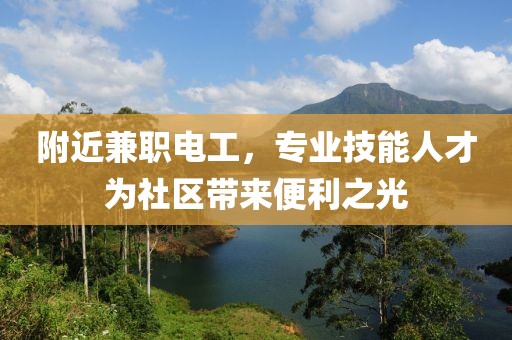 附近兼职电工，专业技能人才为社区带来便利之光